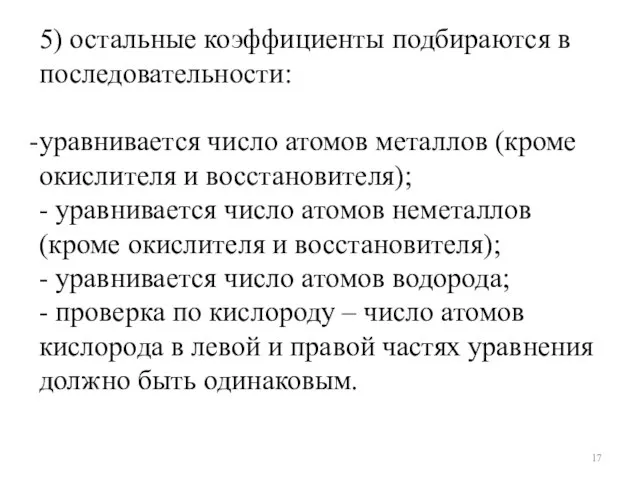 5) остальные коэффициенты подбираются в последовательности:

-уравнивается число атомов металлов (кроме окислителя и восстановителя);
- уравнивается число атомов неметаллов (кроме окислителя и восстановителя);
- уравнивается число атомов водорода;
- проверка по кислороду – число атомов кислорода в левой и правой частях уравнения должно быть одинаковым.

17